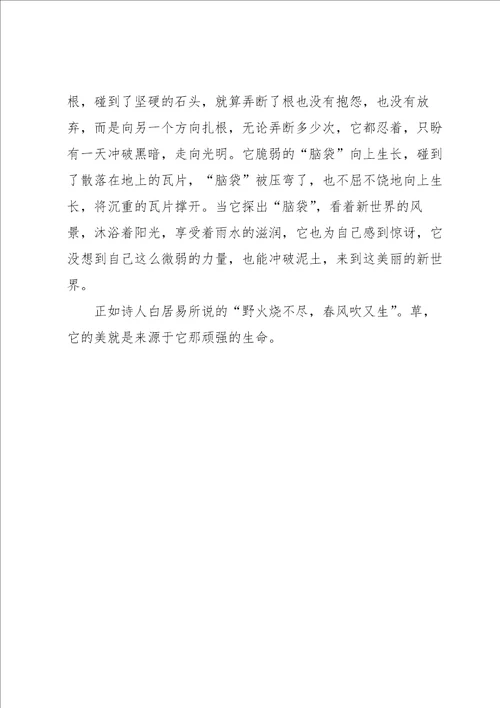 根，碰到了坚硬的石头，就算弄断了根也没有抱怨，也没有放弃，而是向另一个方向扎根，无论弄断多少次，它都忍着，只盼有一天冲破黑暗，走向光明。它脆弱的“脑袋”向上生长，碰到了散落在地上的瓦片，“脑袋”被压弯了，也不屈不饶地向上生长，将沉重的瓦片撑开。当它探出“脑袋”，看着新世界的风景，沐浴着阳光，享受着雨水的滋润，它也为自己感到惊讶，它没想到自己这么微弱的力量，也能冲破泥土，来到这美丽的新世界。

正如诗人白居易所说的“野火烧不尽，春风吹又生”。草，它的美就是来源于它那顽强的生命。